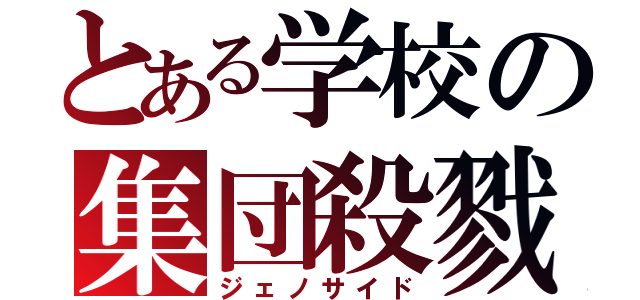 とある学校の
集団殺戮
ジェノサイド